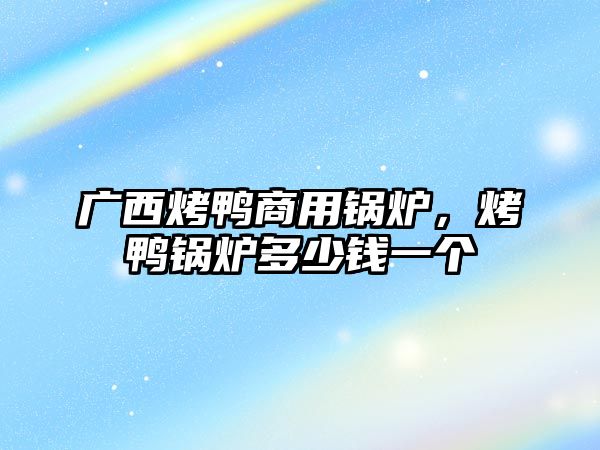 广西烤鸭商用锅炉，烤鸭锅炉多少钱一个